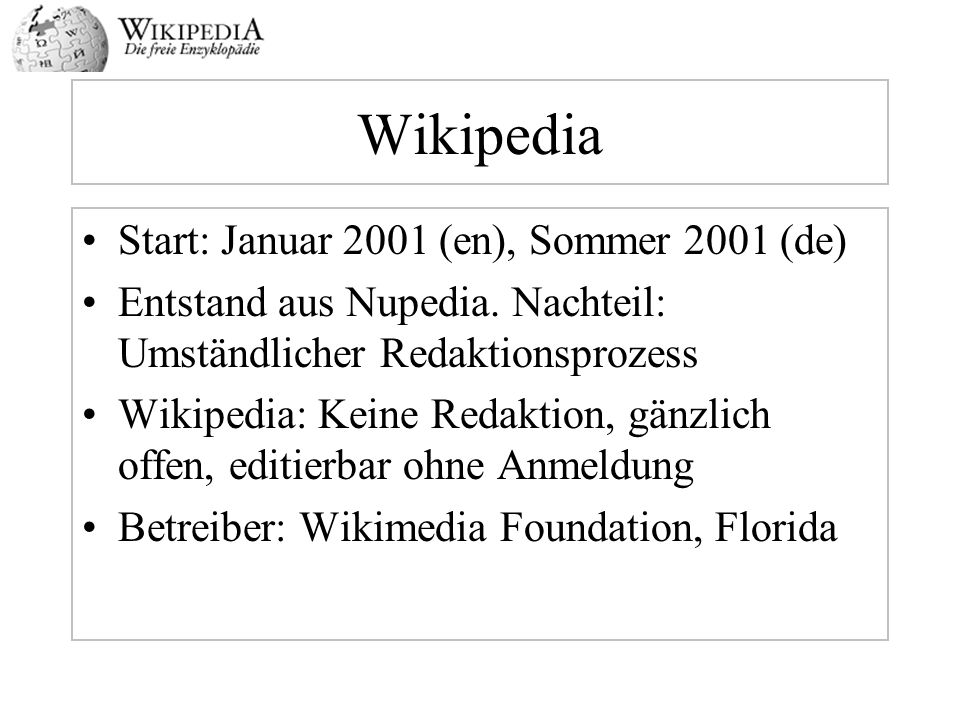 WIKIPEDIA
Die freie Enzyklopädie

Wikipedia

• Start: Januar 2001 (en), Sommer 2001 (de)
• Entstand aus Nupedia. Nachteil: Umständlicher Redaktionsprozess
• Wikipedia: Keine Redaktion, gänzlich offen, editierbar ohne Anmeldung
• Betreiber: Wikimedia Foundation, Florida